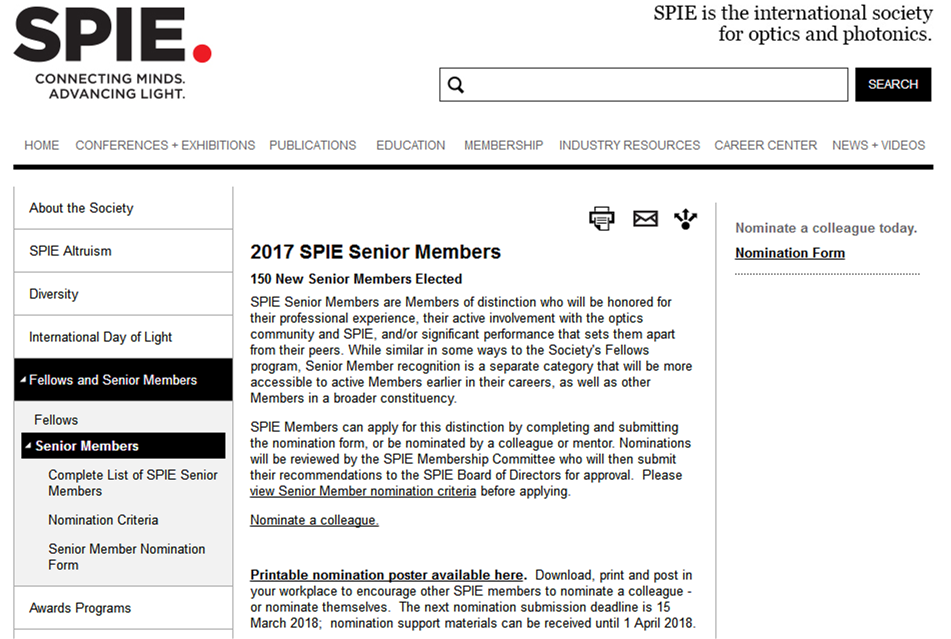 SPIE.
CONNECTING MINDS.
ADVANCING LIGHT.

SPIE is the international society for optics and photonics.

SEARCH

HOME CONFERENCES + EXHIBITIONS PUBLICATIONS EDUCATION MEMBERSHIP INDUSTRY RESOURCES CAREER CENTER NEWS + VIDEOS

About the Society
SPIE Altruism
Diversity
International Day of Light
Fellows and Senior Members
Fellows
Senior Members
Complete List of SPIE Senior Members
Nomination Criteria
Senior Member Nomination Form
Awards Programs

2017 SPIE Senior Members

150 New Senior Members Elected

SPIE Senior Members are Members of distinction who will be honored for their professional experience, their active involvement with the optics community and SPIE, and/or significant performance that sets them apart from their peers. While similar in some ways to the Society's Fellows program, Senior Member recognition is a separate category that will be more accessible to active Members earlier in their careers, as well as other Members in a broader constituency.

SPIE Members can apply for this distinction by completing and submitting the nomination form, or be nominated by a colleague or mentor. Nominations will be reviewed by the SPIE Membership Committee who will then submit their recommendations to the SPIE Board of Directors for approval. Please view Senior Member nomination criteria before applying.

Nominate a colleague.

Printable nomination poster available here. Download, print and post in your workplace to encourage other SPIE members to nominate a colleague - or nominate themselves. The next nomination submission deadline is 15 March 2018; nomination support materials can be received until 1 April 2018.

Nominate a colleague today.
Nomination Form